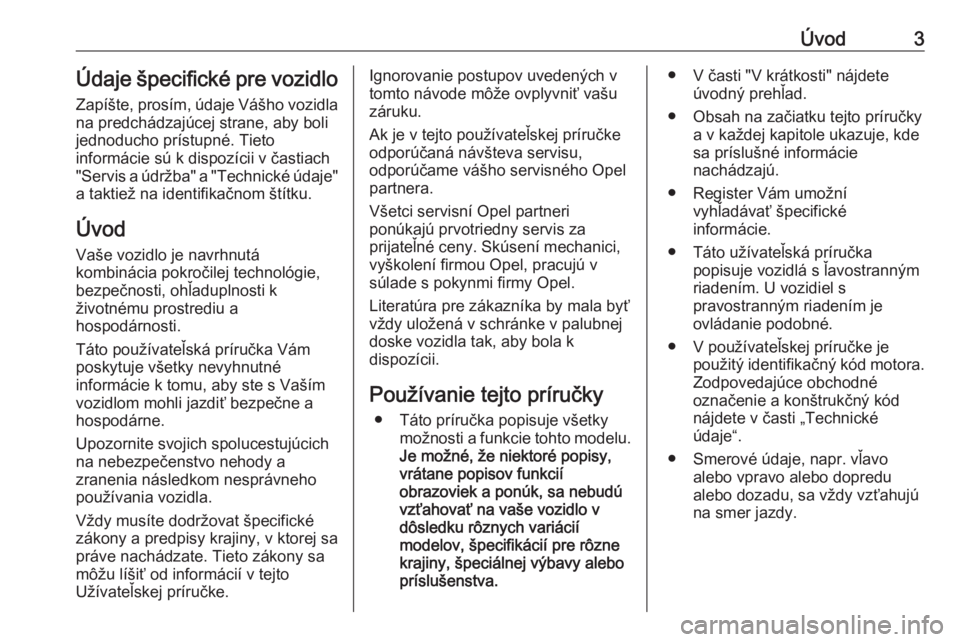 Úvod 3

Údaje špecifické pre vozidlo

Zapíšte, prosím, údaje Vášho vozidla na predchádzajúcej strane, aby boli jednoducho prístupné. Tieto informácie sú k dispozícii v častiach "Servis a údržba" a "Technické údaje" a taktiež na identifikačnom štítku.

Úvod

Vaše vozidlo je navrhnutá kombinácia pokročilej technológie, bezpečnosti, ohľaduplnosti k životnému prostrediu a hospodárnosti.

Táto používateľská príručka Vám poskytuje všetky nevyhnutné informácie k tomu, aby ste s Vaším vozidlom mohli jazdiť bezpečne a hospodárne.

Upozornite svojich spolucestujúcich na nebezpečenstvo nehody a zranenia následkom nesprávneho používania vozidla.

Vždy musíte dodržovat špecifické zákony a predpisy krajiny, v ktorej sa práve nachádzate. Tieto zákony sa môžu líšiť od informácií v tejto Užívateľskej príručke.

Ignorovanie postupov uvedených v tomto návode môže ovplyvniť vašu záruku.

Ak je v tejto používateľskej príručke odporúčaná návšteva servisu, odporúčame vášho servisného Opel partnera.

Všetci servisní Opel partneri ponúkajú prvotriedny servis za prijateľné ceny. Skúsení mechanici, vyškolení firmou Opel, pracujú v súlade s pokynmi firmy Opel.

Literatúra pre zákazníka by mala byť vždy uložená v schránke v palubnej doske vozidla tak, aby bola k dispozícii.

Používanie tejto príručky

● Táto príručka popisuje všetky možnosti a funkcie tohto modelu. Je možné, že niektoré popisy, vrátane popisov funkcií obrazoviek a ponúk, sa nebudú vzťahovať na vaše vozidlo v dôsledku rôznych variácií modelov, špecifikácií pre rôzne krajiny, špeciálnej výbavy alebo príslušenstva.

● V časti "V krátkosti" nájdete úvodný prehľad.

● Obsah na začiatku tejto príručky a v každej kapitole ukazuje, kde sa príslušné informácie nachádzajú.

● Register Vám umožní vyhľadávať špecifické informácie.

● Táto užívateľská príručka popisuje vozidlá s ľavostranným riadením. U vozidiel s pravostranným riadením je ovládanie podobné.

● V používateľskej príručke je použitý identifikačný kód motora. Zodpovedajúce obchodné označenie a konštrukčný kód nájdete v časti „Technické údaje“.

● Smerové údaje, napr. vľavo alebo vpravo alebo dopredu alebo dozadu, sa vždy vzťahujú na smer jazdy.

carmanualsonline.info